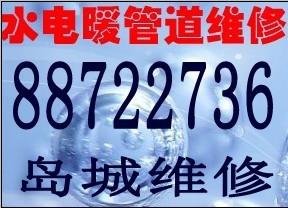 水电暖管道维修
88722736
岛城维修